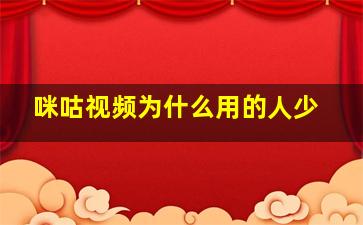 咪咕视频为什么用的人少